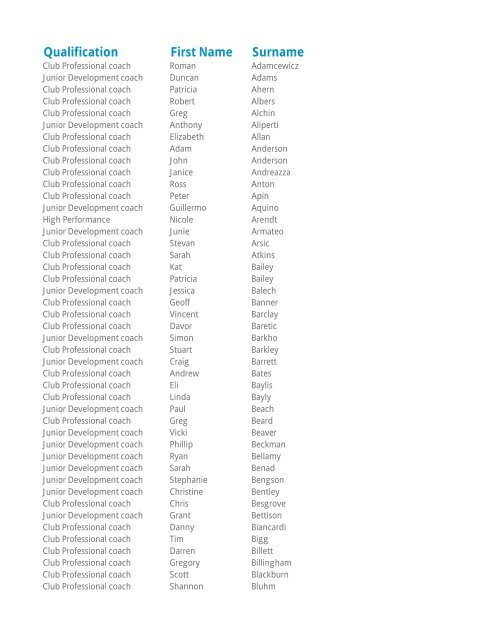 | Qualification | First Name | Surname |
|---|---|---|
| Club Professional coach | Roman | Adamcewicz |
| Junior Development coach | Duncan | Adams |
| Club Professional coach | Patricia | Ahern |
| Club Professional coach | Robert | Albers |
| Club Professional coach | Greg | Alchin |
| Junior Development coach | Anthony | Aliperti |
| Club Professional coach | Elizabeth | Allan |
| Club Professional coach | Adam | Anderson |
| Club Professional coach | John | Anderson |
| Club Professional coach | Janice | Andreazza |
| Club Professional coach | Ross | Anton |
| Club Professional coach | Peter | Apin |
| Junior Development coach | Guillermo | Aquino |
| High Performance | Nicole | Arendt |
| Junior Development coach | Junie | Armateo |
| Club Professional coach | Stevan | Arsic |
| Club Professional coach | Sarah | Atkins |
| Club Professional coach | Kat | Bailey |
| Club Professional coach | Patricia | Bailey |
| Junior Development coach | Jessica | Balech |
| Club Professional coach | Geoff | Banner |
| Club Professional coach | Vincent | Barclay |
| Club Professional coach | Davor | Baretic |
| Junior Development coach | Simon | Barkho |
| Club Professional coach | Stuart | Barkley |
| Junior Development coach | Craig | Barrett |
| Club Professional coach | Andrew | Bates |
| Club Professional coach | Eli | Baylis |
| Club Professional coach | Linda | Bayly |
| Junior Development coach | Paul | Beach |
| Club Professional coach | Greg | Beard |
| Junior Development coach | Vicki | Beaver |
| Junior Development coach | Phillip | Beckman |
| Junior Development coach | Ryan | Bellamy |
| Junior Development coach | Sarah | Benad |
| Junior Development coach | Stephanie | Bengson |
| Junior Development coach | Christine | Bentley |
| Club Professional coach | Chris | Besgrove |
| Junior Development coach | Grant | Bettison |
| Club Professional coach | Danny | Biancardi |
| Club Professional coach | Tim | Bigg |
| Club Professional coach | Darren | Billett |
| Club Professional coach | Gregory | Billingham |
| Club Professional coach | Scott | Blackburn |
| Club Professional coach | Shannon | Bluhm |